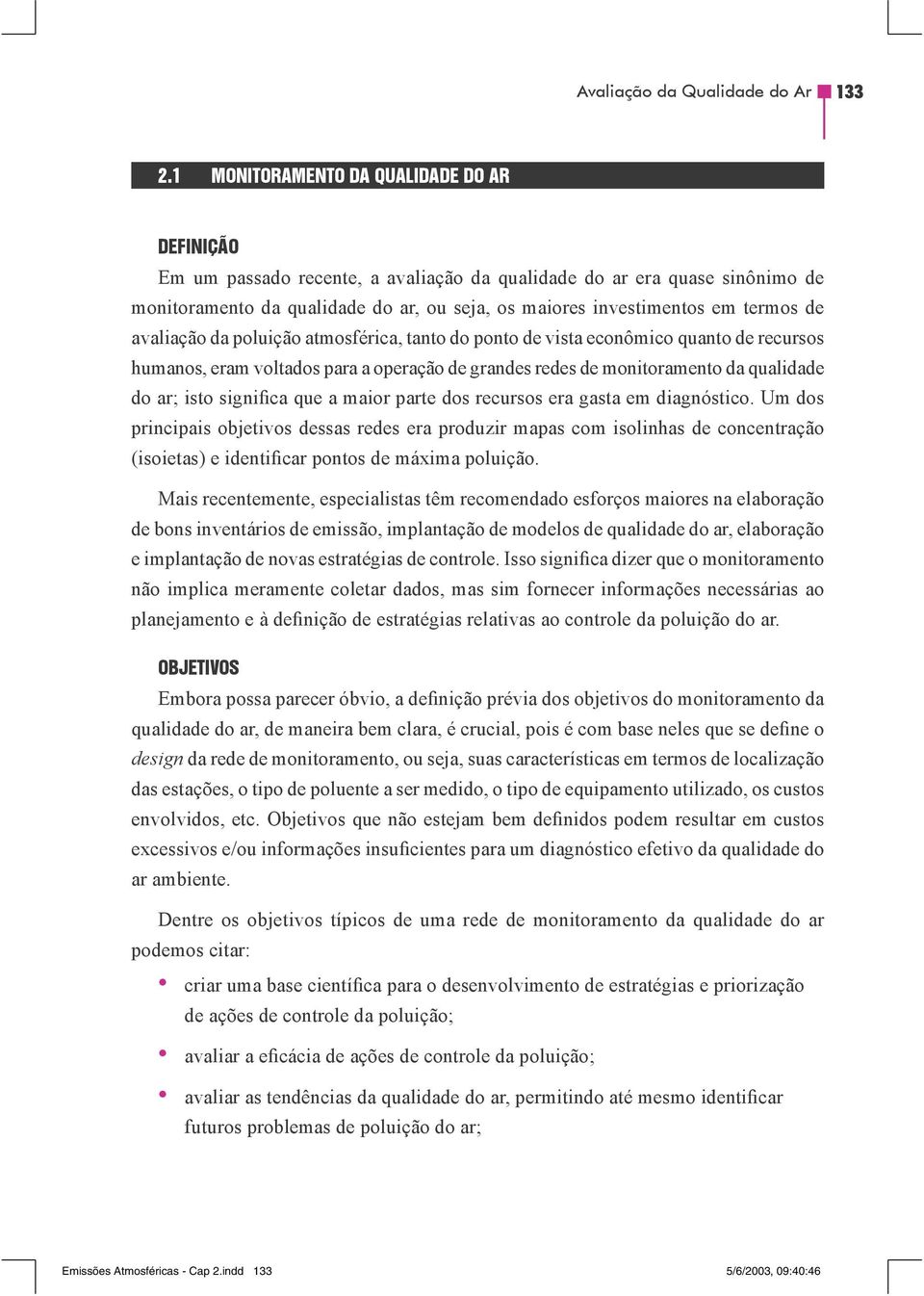 Avaliação da Qualidade do Ar 133

2.1 MONITORAMENTO DA QUALIDADE DO AR

DEFINIÇÃO

Em um passado recente, a avaliação da qualidade do ar era quase sinônimo de monitoramento da qualidade do ar, ou seja, os maiores investimentos em termos de avaliação da poluição atmosférica, tanto do ponto de vista econômico quanto de recursos humanos, eram voltados para a operação de grandes redes de monitoramento da qualidade do ar; isto significa que a maior parte dos recursos era gasta em diagnóstico. Um dos principais objetivos dessas redes era produzir mapas com isolinhas de concentração (isoietas) e identificar pontos de máxima poluição.

Mais recentemente, especialistas têm recomendado esforços maiores na elaboração de bons inventários de emissão, implantação de modelos de qualidade do ar, elaboração e implantação de novas estratégias de controle. Isso significa dizer que o monitoramento não implica meramente coletar dados, mas sim fornecer informações necessárias ao planejamento e à definição de estratégias relativas ao controle da poluição do ar.

OBJETIVOS

Embora possa parecer óbvio, a definição prévia dos objetivos do monitoramento da qualidade do ar, de maneira bem clara, é crucial, pois é com base neles que se define o design da rede de monitoramento, ou seja, suas características em termos de localização das estações, o tipo de poluente a ser medido, o tipo de equipamento utilizado, os custos envolvidos, etc. Objetivos que não estejam bem definidos podem resultar em custos excessivos e/ou informações insuficientes para um diagnóstico efetivo da qualidade do ar ambiente.

Dentre os objetivos típicos de uma rede de monitoramento da qualidade do ar podemos citar:

• criar uma base científica para o desenvolvimento de estratégias e priorização de ações de controle da poluição;

• avaliar a eficácia de ações de controle da poluição;

• avaliar as tendências da qualidade do ar, permitindo até mesmo identificar futuros problemas de poluição do ar;

Emissões Atmosféricas - Cap 2.indd 133 5/6/2003, 09:40:46